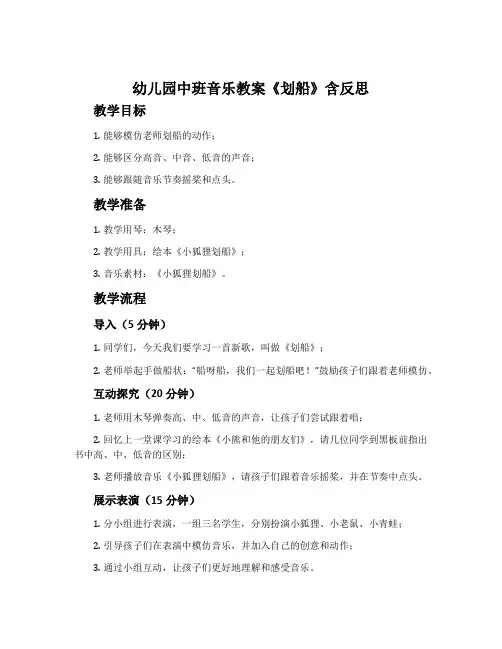 幼儿园中班音乐教案《划船》含反思

教学目标

1. 能够模仿老师划船的动作；

2. 能够区分高音、中音、低音的声音；

3. 能够跟随音乐节奏摇桨和点头。

教学准备

1. 教学用琴：木琴；

2. 教学用具：绘本《小狐狸划船》；

3. 音乐素材：《小狐狸划船》。

教学流程

导入（5 分钟）

1. 同学们，今天我们要学习一首新歌，叫做《划船》；

2. 老师举起手做船状："船呀船，我们一起划船吧！"鼓励孩子们跟着老师模仿。

互动探究（20 分钟）

1. 老师用木琴弹奏高、中、低音的声音，让孩子们尝试跟着唱；

2. 回忆上一堂课学习的绘本《小熊和他的朋友们》，请几位同学到黑板前指出书中高、中、低音的区别；

3. 老师播放音乐《小狐狸划船》，请孩子们跟着音乐摇桨，并在节奏中点头。

展示表演（15 分钟）

1. 分小组进行表演，一组三名学生，分别扮演小狐狸、小老鼠、小青蛙；

2. 引导孩子们在表演中模仿音乐，并加入自己的创意和动作；

3. 通过小组互动，让孩子们更好地理解和感受音乐。